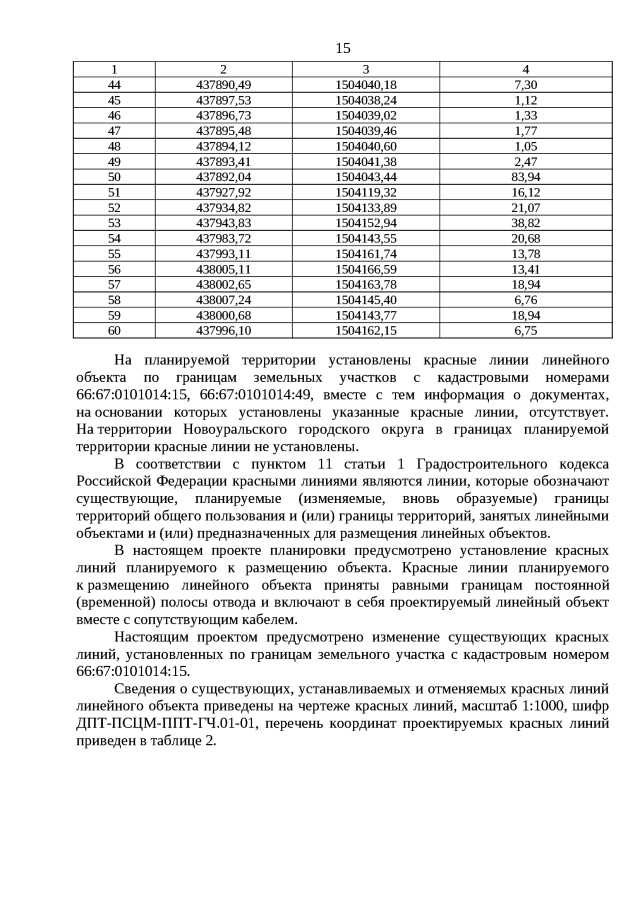 15

| 1 | 2 | 3 | 4 |
|---|---|---|---|
| 44 | 437890,49 | 1504040,18 | 7,30 |
| 45 | 437897,53 | 1504038,24 | 1,12 |
| 46 | 437896,73 | 1504039,02 | 1,33 |
| 47 | 437895,48 | 1504039,46 | 1,77 |
| 48 | 437894,12 | 1504040,60 | 1,05 |
| 49 | 437893,41 | 1504041,38 | 2,47 |
| 50 | 437892,04 | 1504043,44 | 83,94 |
| 51 | 437927,92 | 1504119,32 | 16,12 |
| 52 | 437934,82 | 1504133,89 | 21,07 |
| 53 | 437943,83 | 1504152,94 | 38,82 |
| 54 | 437983,72 | 1504143,55 | 20,68 |
| 55 | 437993,11 | 1504161,74 | 13,78 |
| 56 | 438005,11 | 1504166,59 | 13,41 |
| 57 | 438002,65 | 1504163,78 | 18,94 |
| 58 | 438007,24 | 1504145,40 | 6,76 |
| 59 | 438000,68 | 1504143,77 | 18,94 |
| 60 | 437996,10 | 1504162,15 | 6,75 |

На планируемой территории установлены красные линии линейного объекта по границам земельных участков с кадастровыми номерами 66:67:0101014:15, 66:67:0101014:49, вместе с тем информация о документах, на основании которых установлены указанные красные линии, отсутствует. На территории Новоуральского городского округа в границах планируемой территории красные линии не установлены.

В соответствии с пунктом 11 статьи 1 Градостроительного кодекса Российской Федерации красными линиями являются линии, которые обозначают существующие, планируемые (изменяемые, вновь образуемые) границы территорий общего пользования и (или) границы территорий, занятых линейными объектами и (или) предназначенных для размещения линейных объектов.

В настоящем проекте планировки предусмотрено установление красных линий планируемого к размещению объекта. Красные линии планируемого к размещению линейного объекта приняты равными границам постоянной (временной) полосы отвода и включают в себя проектируемый линейный объект вместе с сопутствующим кабелем.

Настоящим проектом предусмотрено изменение существующих красных линий, установленных по границам земельного участка с кадастровым номером 66:67:0101014:15.

Сведения о существующих, устанавливаемых и отменяемых красных линий линейного объекта приведены на чертеже красных линий, масштаб 1:1000, шифр ДПТ-ПСЦМ-ППТ-ГЧ.01-01, перечень координат проектируемых красных линий приведен в таблице 2.